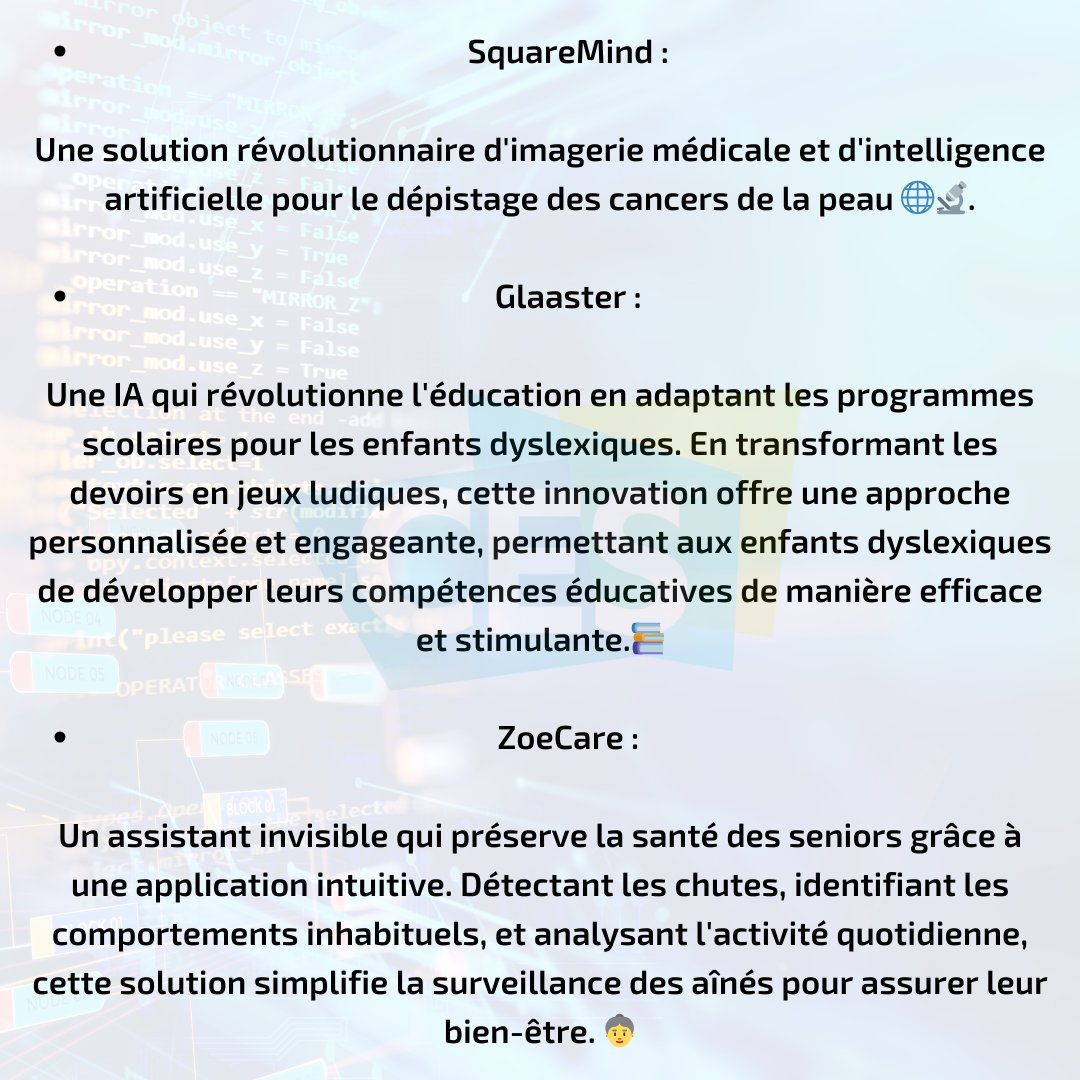 • SquareMind :

Une solution révolutionnaire d'imagerie médicale et d'intelligence artificielle pour le dépistage des cancers de la peau 🌐🔬.

• Glaaster :

Une IA qui révolutionne l'éducation en adaptant les programmes scolaires pour les enfants dyslexiques. En transformant les devoirs en jeux ludiques, cette innovation offre une approche personnalisée et engageante, permettant aux enfants dyslexiques de développer leurs compétences éducatives de manière efficace et stimulante.📚

• ZoeCare :

Un assistant invisible qui préserve la santé des seniors grâce à une application intuitive. Détectant les chutes, identifiant les comportements inhabituels, et analysant l'activité quotidienne, cette solution simplifie la surveillance des aînés pour assurer leur bien-être. 👵